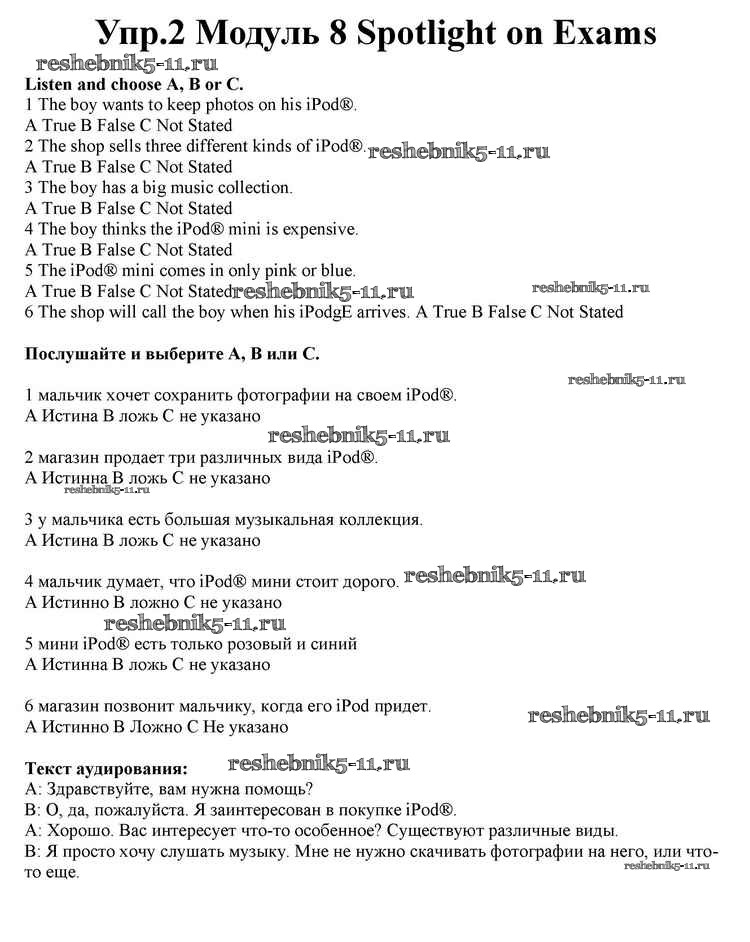 Упр.2 Модуль 8 Spotlight on Exams

reshebnik5-11.ru

Listen and choose A, B or C.
1 The boy wants to keep photos on his iPod®.
A True B False C Not Stated
2 The shop sells three different kinds of iPod®. reshebnik5-11.ru
A True B False C Not Stated
3 The boy has a big music collection.
A True B False C Not Stated
4 The boy thinks the iPod® mini is expensive.
A True B False C Not Stated
5 The iPod® mini comes in only pink or blue.
A True B False C Not Stated reshebnik5-11.ru reshebnik5-11.ru
6 The shop will call the boy when his iPodgE arrives. A True B False C Not Stated

Послушайте и выберите А, В или С.

reshebnik5-11.ru

1 мальчик хочет сохранить фотографии на своем iPod®.
А Истина В ложь С не указано
reshebnik5-11.ru
2 магазин продает три различных вида iPod®.
А Истинна В ложь С не указано
reshebnik5-11.ru

3 у мальчика есть большая музыкальная коллекция.
А Истина В ложь С не указано

4 мальчик думает, что iPod® мини стоит дорого. reshebnik5-11.ru
А Истинно В ложно С не указано
reshebnik5-11.ru
5 мини iPod® есть только розовый и синий
А Истинна В ложь С не указано

6 магазин позвонит мальчику, когда его iPod придет.
А Истинно В Ложно С Не указано reshebnik5-11.ru

Текст аудирования: reshebnik5-11.ru
А: Здравствуйте, вам нужна помощь?
В: О, да, пожалуйста. Я заинтересован в покупке iPod®.
А: Хорошо. Вас интересует что-то особенное? Существуют различные виды.
В: Я просто хочу слушать музыку. Мне не нужно скачивать фотографии на него, или что-то еще.
reshebnik5-11.ru